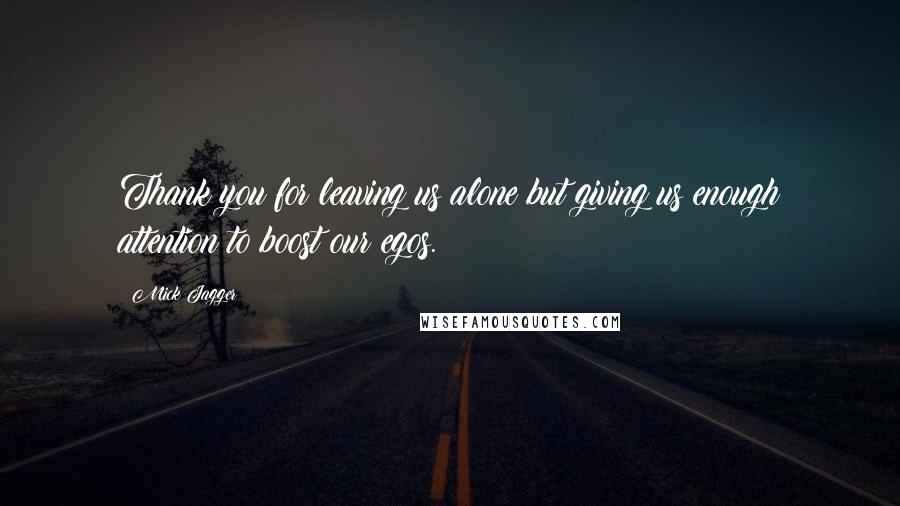 Thank you for leaving us alone but giving us enough attention to boost our egos.

Mick Jagger

WISEFAMOUSQUOTES.COM